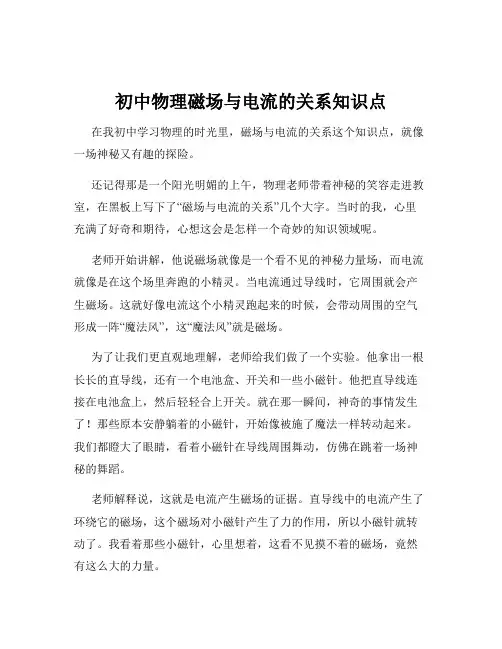 初中物理磁场与电流的关系知识点

在我初中学习物理的时光里，磁场与电流的关系这个知识点，就像一场神秘又有趣的探险。

还记得那是一个阳光明媚的上午，物理老师带着神秘的笑容走进教室，在黑板上写下了“磁场与电流的关系”几个大字。当时的我，心里充满了好奇和期待，心想这会是怎样一个奇妙的知识领域呢。

老师开始讲解，他说磁场就像是一个看不见的神秘力量场，而电流就像是在这个场里奔跑的小精灵。当电流通过导线时，它周围就会产生磁场。这就好像电流这个小精灵跑起来的时候，会带动周围的空气形成一阵“魔法风”，这“魔法风”就是磁场。

为了让我们更直观地理解，老师给我们做了一个实验。他拿出一根长长的直导线，还有一个电池盒、开关和一些小磁针。他把直导线连接在电池盒上，然后轻轻合上开关。就在那一瞬间，神奇的事情发生了！那些原本安静躺着的小磁针，开始像被施了魔法一样转动起来。我们都瞪大了眼睛，看着小磁针在导线周围舞动，仿佛在跳着一场神秘的舞蹈。

老师解释说，这就是电流产生磁场的证据。直导线中的电流产生了环绕它的磁场，这个磁场对小磁针产生了力的作用，所以小磁针就转动了。我看着那些小磁针，心里想着，这看不见摸不着的磁场，竟然有这么大的力量。